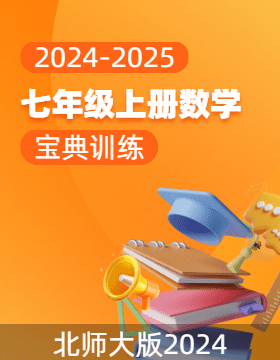 2024-2025

七年级上册数学

宝典训练

北师大版2024